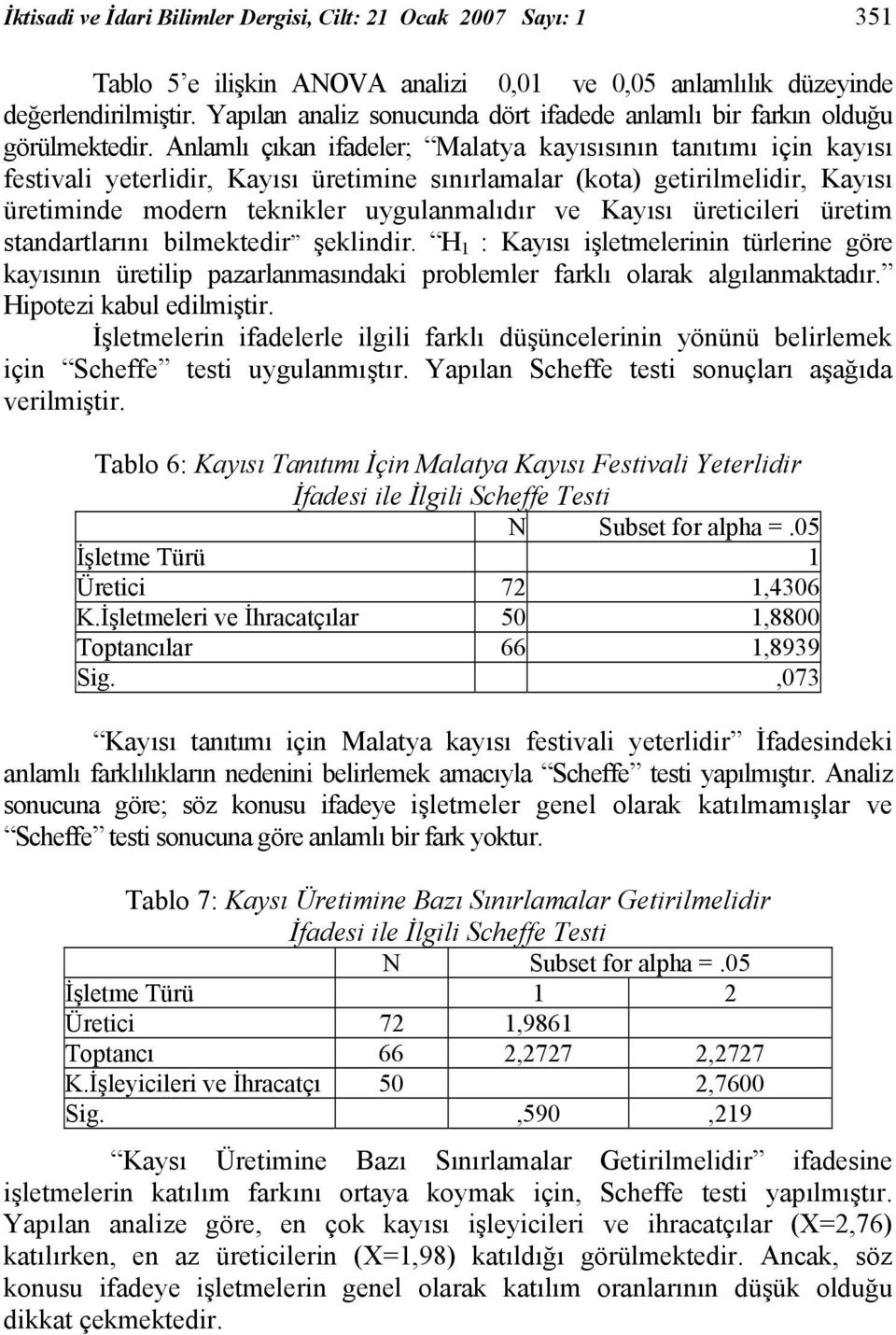 İktisadi ve İdari Bilimler Dergisi, Cilt: 21 Ocak 2007 Sayı: 1 351

Tablo 5'e ilişkin ANOVA analizi 0,01 ve 0,05 anlamlılık düzeyinde değerlendirilmiştir. Yapılan analiz sonucunda dört ifadede anlamlı bir farkın olduğu görülmektedir. Anlamlı çıkan ifadeler; "Malatya kayısısının tanıtımı için kayısı festivali yeterlidir, Kayısı üretimine sınırlamalar (kota) getirilmelidir, Kayısı üretiminde modern teknikler uygulanmalıdır ve Kayısı üreticileri üretim standartlarını bilmektedir" şeklindir. "$H_1$ : Kayısı işletmelerinin türlerine göre kayısının üretilip pazarlanmasındaki problemler farklı olarak algılanmaktadır." Hipotezi kabul edilmiştir.

İşletmelerin ifadelerle ilgili farklı düşüncelerinin yönünü belirlemek için "Scheffe" testi uygulanmıştır. Yapılan Scheffe testi sonuçları aşağıda verilmiştir.

Tablo 6: Kayısı Tanıtımı İçin Malatya Kayısı Festivali Yeterlidir İfadesi ile İlgili Scheffe Testi

| | N | Subset for alpha =.05 |
|---|---|---|
| İşletme Türü | | 1 |
| Üretici | 72 | 1,4306 |
| K.İşletmeleri ve İhracatçılar | 50 | 1,8800 |
| Toptancılar | 66 | 1,8939 |
| Sig. | | ,073 |

"Kayısı tanıtımı için Malatya kayısı festivali yeterlidir" İfadesindeki anlamlı farklılıkların nedenini belirlemek amacıyla "Scheffe" testi yapılmıştır. Analiz sonucuna göre; söz konusu ifadeye işletmeler genel olarak katılmamışlar ve "Scheffe" testi sonucuna göre anlamlı bir fark yoktur.

Tablo 7: Kaysı Üretimine Bazı Sınırlamalar Getirilmelidir İfadesi ile İlgili Scheffe Testi

| | N | Subset for alpha =.05 | |
|---|---|---|---|
| İşletme Türü | | 1 | 2 |
| Üretici | 72 | 1,9861 | |
| Toptancı | 66 | 2,2727 | 2,2727 |
| K.İşleyicileri ve İhracatçı | 50 | | 2,7600 |
| Sig. | | ,590 | ,219 |

"Kaysı Üretimine Bazı Sınırlamalar Getirilmelidir" ifadesine işletmelerin katılım farkını ortaya koymak için, Scheffe testi yapılmıştır. Yapılan analize göre, en çok kayısı işleyicileri ve ihracatçılar (X=2,76) katılırken, en az üreticilerin (X=1,98) katıldığı görülmektedir. Ancak, söz konusu ifadeye işletmelerin genel olarak katılım oranlarının düşük olduğu dikkat çekmektedir.